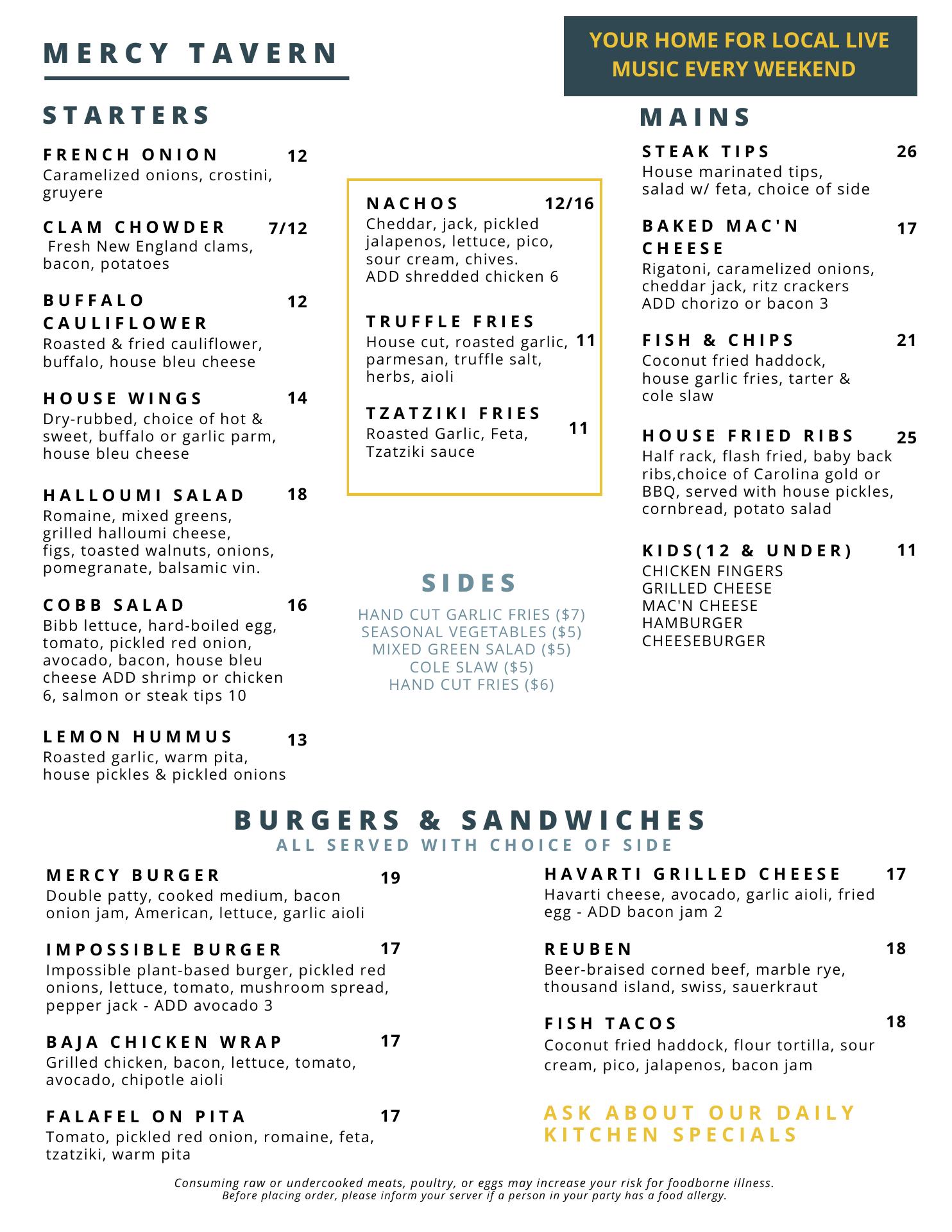 MERCY TAVERN

YOUR HOME FOR LOCAL LIVE MUSIC EVERY WEEKEND

STARTERS

FRENCH ONION 12
Caramelized onions, crostini, gruyere

CLAM CHOWDER 7/12
Fresh New England clams, bacon, potatoes

BUFFALO CAULIFLOWER 12
Roasted & fried cauliflower, buffalo, house bleu cheese

HOUSE WINGS 14
Dry-rubbed, choice of hot & sweet, buffalo or garlic parm, house bleu cheese

HALLOUMI SALAD 18
Romaine, mixed greens, grilled halloumi cheese, figs, toasted walnuts, onions, pomegranate, balsamic vin.

COBB SALAD 16
Bibb lettuce, hard-boiled egg, tomato, pickled red onion, avocado, bacon, house bleu cheese ADD shrimp or chicken 6, salmon or steak tips 10

LEMON HUMMUS 13
Roasted garlic, warm pita, house pickles & pickled onions

NACHOS 12/16
Cheddar, jack, pickled jalapenos, lettuce, pico, sour cream, chives.
ADD shredded chicken 6

TRUFFLE FRIES 11
House cut, roasted garlic, parmesan, truffle salt, herbs, aioli

TZATZIKI FRIES 11
Roasted Garlic, Feta, Tzatziki sauce

SIDES
HAND CUT GARLIC FRIES ($7)
SEASONAL VEGETABLES ($5)
MIXED GREEN SALAD ($5)
COLE SLAW ($5)
HAND CUT FRIES ($6)

MAINS

STEAK TIPS 26
House marinated tips, salad w/ feta, choice of side

BAKED MAC'N CHEESE 17
Rigatoni, caramelized onions, cheddar jack, ritz crackers
ADD chorizo or bacon 3

FISH & CHIPS 21
Coconut fried haddock, house garlic fries, tarter & cole slaw

HOUSE FRIED RIBS 25
Half rack, flash fried, baby back ribs,choice of Carolina gold or BBQ, served with house pickles, cornbread, potato salad

KIDS(12 & UNDER) 11
CHICKEN FINGERS
GRILLED CHEESE
MAC'N CHEESE
HAMBURGER
CHEESEBURGER

BURGERS & SANDWICHES
ALL SERVED WITH CHOICE OF SIDE

MERCY BURGER 19
Double patty, cooked medium, bacon onion jam, American, lettuce, garlic aioli

IMPOSSIBLE BURGER 17
Impossible plant-based burger, pickled red onions, lettuce, tomato, mushroom spread, pepper jack - ADD avocado 3

BAJA CHICKEN WRAP 17
Grilled chicken, bacon, lettuce, tomato, avocado, chipotle aioli

FALAFEL ON PITA 17
Tomato, pickled red onion, romaine, feta, tzatziki, warm pita

HAVARTI GRILLED CHEESE 17
Havarti cheese, avocado, garlic aioli, fried egg - ADD bacon jam 2

REUBEN 18
Beer-braised corned beef, marble rye, thousand island, swiss, sauerkraut

FISH TACOS 18
Coconut fried haddock, flour tortilla, sour cream, pico, jalapenos, bacon jam

ASK ABOUT OUR DAILY KITCHEN SPECIALS

Consuming raw or undercooked meats, poultry, or eggs may increase your risk for foodborne illness.
Before placing order, please inform your server if a person in your party has a food allergy.